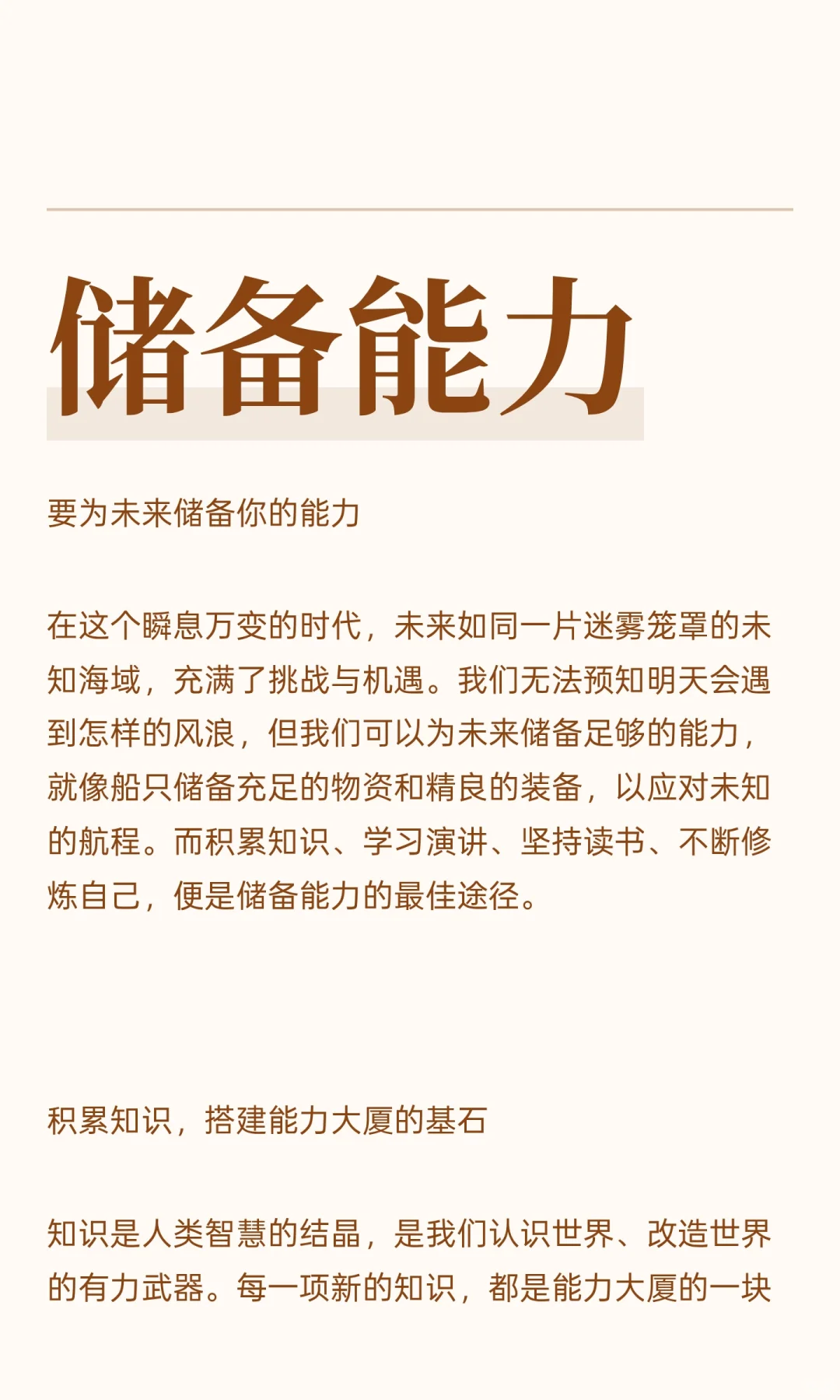 储备能力

要为未来储备你的能力

在这个瞬息万变的时代，未来如同一片迷雾笼罩的未知海域，充满了挑战与机遇。我们无法预知明天会遇到怎样的风浪，但我们可以为未来储备足够的能力，就像船只储备充足的物资和精良的装备，以应对未知的航程。而积累知识、学习演讲、坚持读书、不断修炼自己，便是储备能力的最佳途径。

积累知识，搭建能力大厦的基石

知识是人类智慧的结晶，是我们认识世界、改造世界的有力武器。每一项新的知识，都是能力大厦的一块